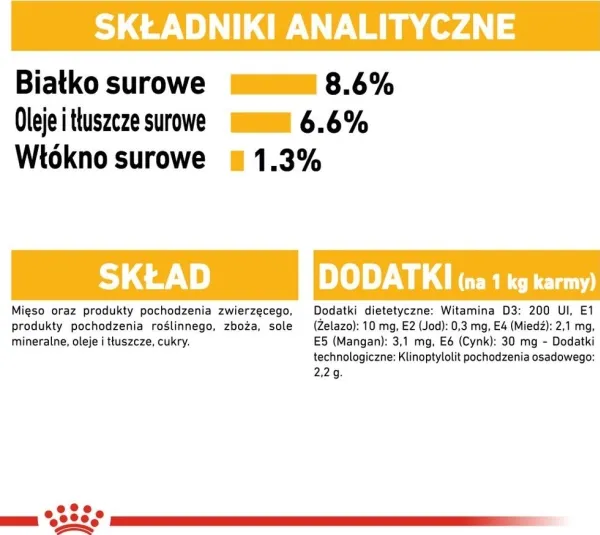 SKŁADNIKI ANALITYCZNE

Białko surowe 8.6%
Oleje i tłuszcze surowe 6.6%
Włókno surowe 1.3%

SKŁAD

Mięso oraz produkty pochodzenia zwierzęcego, produkty pochodzenia roślinnego, zboża, sole mineralne, oleje i tłuszcze, cukry.

DODATKI (na 1 kg karmy)

Dodatki dietetyczne: Witamina D3: 200 UI, E1 (Żelazo): 10 mg, E2 (Jod): 0,3 mg, E4 (Miedź): 2,1 mg, E5 (Mangan): 3,1 mg, E6 (Cynk): 30 mg - Dodatki technologiczne: Klinoptylolit pochodzenia osadowego: 2,2 g.